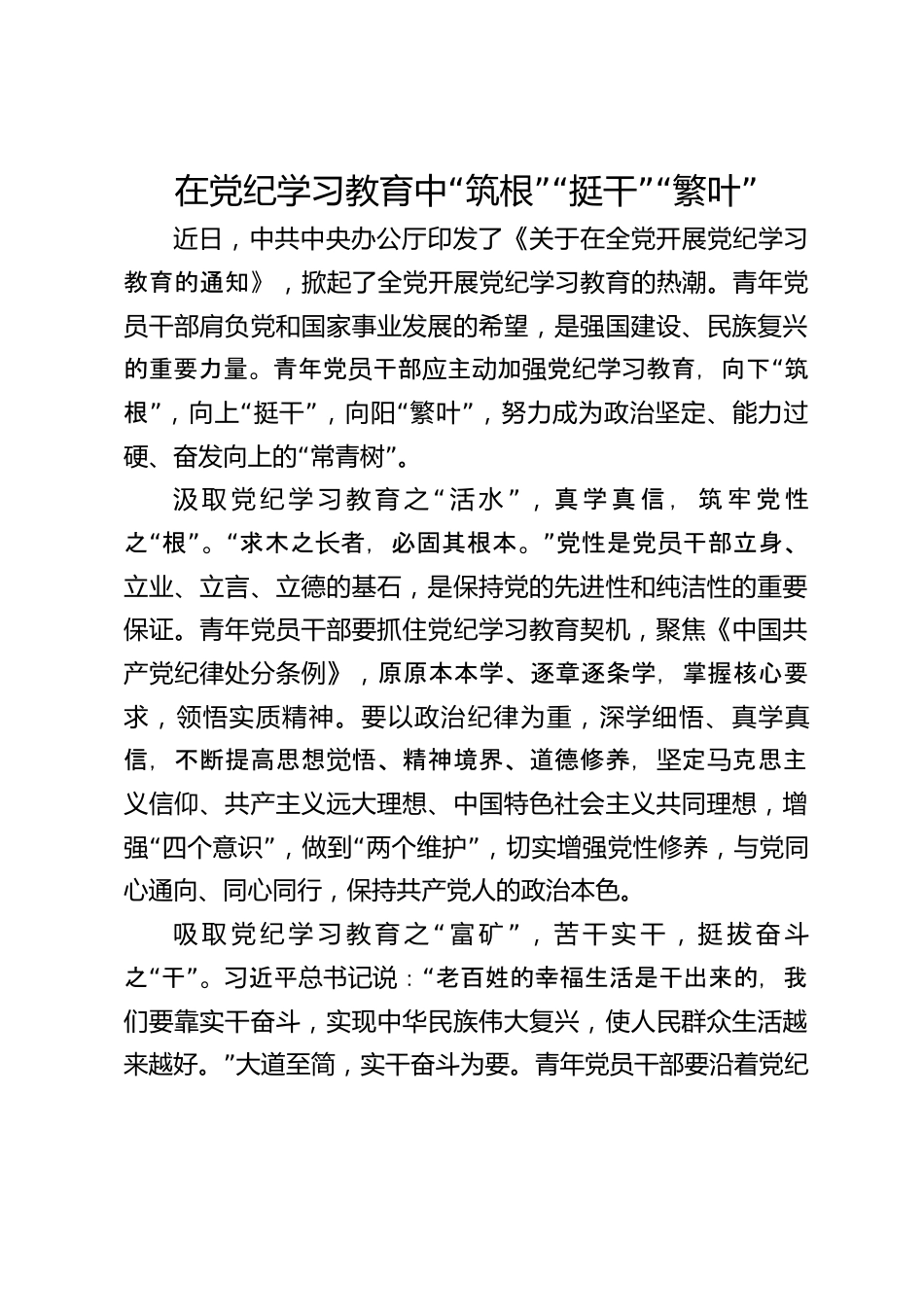 在党纪学习教育中“筑根”“挺干”“繁叶”

近日，中共中央办公厅印发了《关于在全党开展党纪学习教育的通知》，掀起了全党开展党纪学习教育的热潮。青年党员干部肩负党和国家事业发展的希望，是强国建设、民族复兴的重要力量。青年党员干部应主动加强党纪学习教育，向下“筑根”，向上“挺干”，向阳“繁叶”，努力成为政治坚定、能力过硬、奋发向上的“常青树”。

汲取党纪学习教育之“活水”，真学真信，筑牢党性之“根”。“求木之长者，必固其根本。”党性是党员干部立身、立业、立言、立德的基石，是保持党的先进性和纯洁性的重要保证。青年党员干部要抓住党纪学习教育契机，聚焦《中国共产党纪律处分条例》，原原本本学、逐章逐条学，掌握核心要求，领悟实质精神。要以政治纪律为重，深学细悟、真学真信，不断提高思想觉悟、精神境界、道德修养，坚定马克思主义信仰、共产主义远大理想、中国特色社会主义共同理想，增强“四个意识”，做到“两个维护”，切实增强党性修养，与党同心通向、同心同行，保持共产党人的政治本色。

吸取党纪学习教育之“富矿”，苦干实干，挺拔奋斗之“干”。习近平总书记说：“老百姓的幸福生活是干出来的，我们要靠实干奋斗，实现中华民族伟大复兴，使人民群众生活越来越好。”大道至简，实干奋斗为要。青年党员干部要沿着党纪